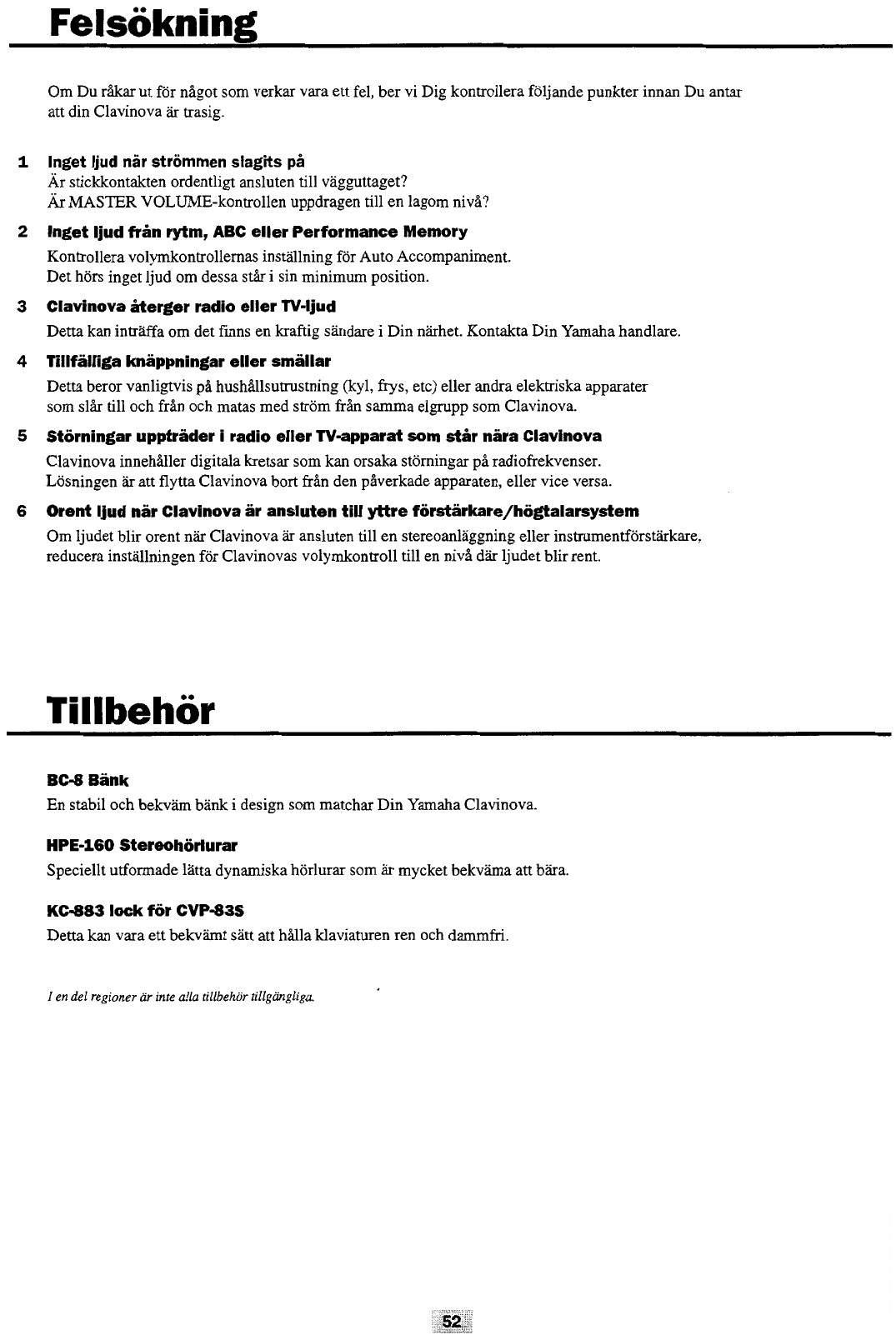 Felsökning

Om Du råkar ut för något som verkar vara ett fel, ber vi Dig kontrollera följande punkter innan Du antar att din Clavinova är trasig.

1 Inget ljud när strömmen slagits på
Är stickkontakten ordentligt ansluten till vägguttaget?
Är MASTER VOLUME-kontrollen uppdragen till en lagom nivå?

2 Inget ljud från rytm, ABC eller Performance Memory
Kontrollera volymkontrollernas inställning för Auto Accompaniment.
Det hörs inget ljud om dessa står i sin minimum position.

3 Clavinova återger radio eller TV-ljud
Detta kan inträffa om det finns en kraftig sändare i Din närhet. Kontakta Din Yamaha handlare.

4 Tillfälliga knäppningar eller smällar
Detta beror vanligtvis på hushållsutrustning (kyl, frys, etc) eller andra elektriska apparater som slår till och från och matas med ström från samma elgrupp som Clavinova.

5 Störningar uppträder i radio eller TV-apparat som står nära Clavinova
Clavinova innehåller digitala kretsar som kan orsaka störningar på radiofrekvenser.
Lösningen är att flytta Clavinova bort från den påverkade apparaten, eller vice versa.

6 Orent ljud när Clavinova är ansluten till yttre förstärkare/högtalarsystem
Om ljudet blir orent när Clavinova är ansluten till en stereoanläggning eller instrumentförstärkare, reducera inställningen för Clavinovas volymkontroll till en nivå där ljudet blir rent.

Tillbehör

BC-8 Bänk
En stabil och bekväm bänk i design som matchar Din Yamaha Clavinova.

HPE-160 Stereohörlurar
Speciellt utformade lätta dynamiska hörlurar som är mycket bekväma att bära.

KC-883 lock för CVP-83S
Detta kan vara ett bekvämt sätt att hålla klaviaturen ren och dammfri.

I en del regioner är inte alla tillbehör tillgängliga.

52